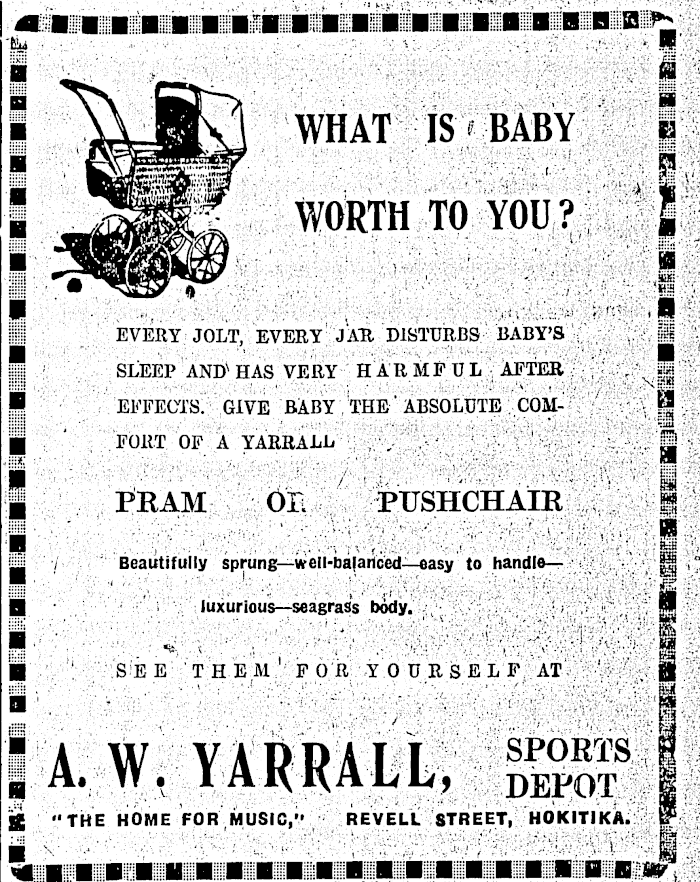 WHAT IS BABY WORTH TO YOU?

EVERY JOLT, EVERY JAR DISTURBS BABY'S SLEEP AND HAS VERY HARMFUL AFTER EFFECTS. GIVE BABY THE ABSOLUTE COMFORT OF A YARRALL

PRAM OR PUSHCHAIR

Beautifully sprung—well-balanced—easy to handle—luxurious—seagrass body.

SEE THEM FOR YOURSELF AT

A. W. YARRALL, SPORTS DEPOT

"THE HOME FOR MUSIC," REVELL STREET, HOKITIKA.